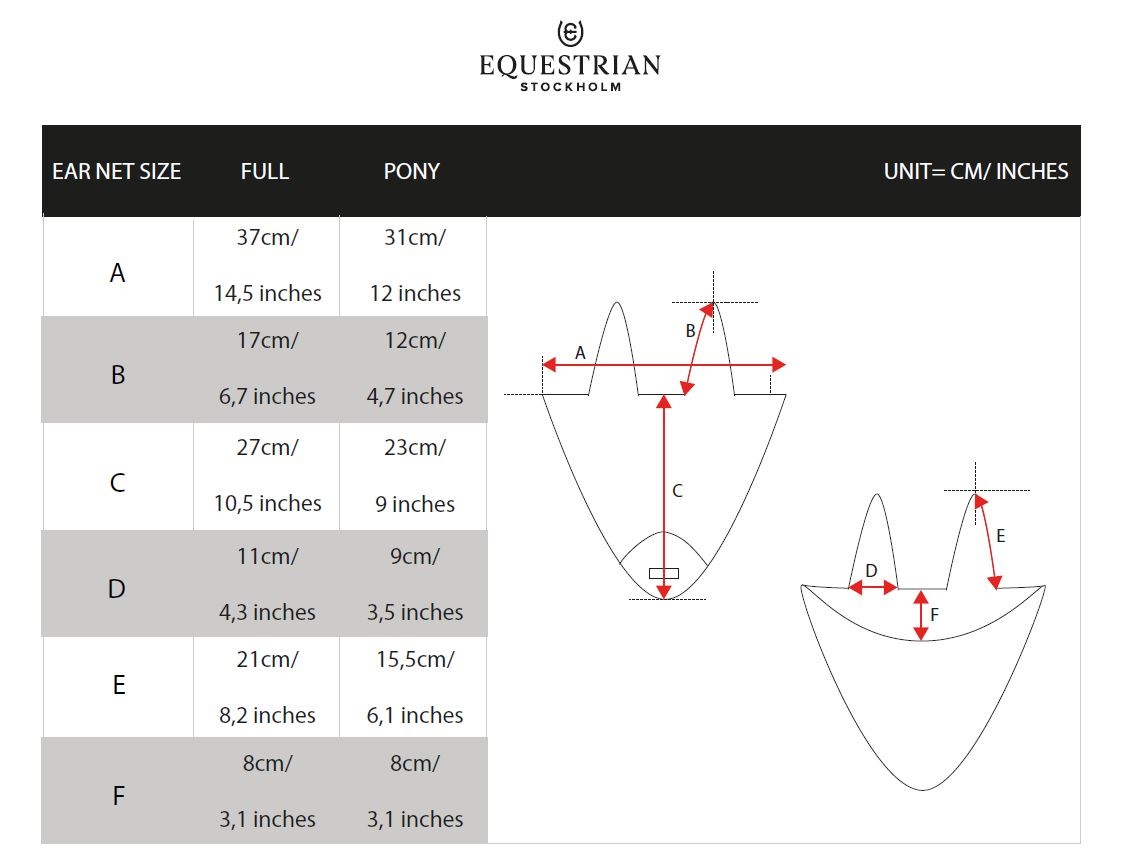 EQUESTRIAN
STOCKHOLM

| EAR NET SIZE | FULL | PONY | UNIT= CM/ INCHES |
|---|---|---|---|
| A | 37cm/ 14,5 inches | 31cm/ 12 inches | |
| B | 17cm/ 6,7 inches | 12cm/ 4,7 inches | |
| C | 27cm/ 10,5 inches | 23cm/ 9 inches | |
| D | 11cm/ 4,3 inches | 9cm/ 3,5 inches | |
| E | 21cm/ 8,2 inches | 15,5cm/ 6,1 inches | |
| F | 8cm/ 3,1 inches | 8cm/ 3,1 inches | |

A
B
C
D
E
F